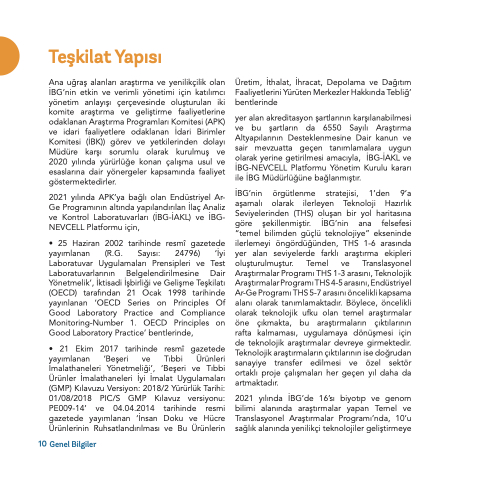 Teşkilat Yapısı

Ana uğraş alanları araştırma ve yenilikçilik olan İBG'nin etkin ve verimli yönetimi için katılımcı yönetim anlayışı çerçevesinde oluşturulan iki komite araştırma ve geliştirme faaliyetlerine odaklanan Araştırma Programları Komitesi (APK) ve idari faaliyetlere odaklanan İdari Birimler Komitesi (İBK)) görev ve yetkilerinden dolayı Müdüre karşı sorumlu olarak kurulmuş ve 2020 yılında yürürlüğe konan çalışma usul ve esaslarına dair yönergeler kapsamında faaliyet göstermektedirler.

2021 yılında APK'ya bağlı olan Endüstriyel Ar-Ge Programının altında yapılandırılan İlaç Analiz ve Kontrol Laboratuvarları (İBG-İAKL) ve İBG-NEVCELL Platformu için,

• 25 Haziran 2002 tarihinde resmî gazetede yayımlanan (R.G. Sayısı: 24796) 'İyi Laboratuvar Uygulamaları Prensipleri ve Test Laboratuvarlarının Belgelendirilmesine Dair Yönetmelik', İktisadi İşbirliği ve Gelişme Teşkilatı (OECD) tarafından 21 Ocak 1998 tarihinde yayınlanan 'OECD Series on Principles Of Good Laboratory Practice and Compliance Monitoring-Number 1. OECD Principles on Good Laboratory Practice' bentlerinde,

• 21 Ekim 2017 tarihinde resmî gazetede yayımlanan 'Beşeri ve Tıbbi Ürünleri İmalathaneleri Yönetmeliği', 'Beşeri ve Tıbbi Ürünler İmalathaneleri İyi İmalat Uygulamaları (GMP) Kılavuzu Versiyon: 2018/2 Yürürlük Tarihi: 01/08/2018 PIC/S GMP Kılavuz versiyonu: PE009-14' ve 04.04.2014 tarihinde resmi gazetede yayımlanan 'İnsan Doku ve Hücre Ürünlerinin Ruhsatlandırılması ve Bu Ürünlerin Üretim, İthalat, İhracat, Depolama ve Dağıtım Faaliyetlerini Yürüten Merkezler Hakkında Tebliğ' bentlerinde

yer alan akreditasyon şartlarının karşılanabilmesi ve bu şartların da 6550 Sayılı Araştırma Altyapılarının Desteklenmesine Dair kanun ve sair mevzuatta geçen tanımlamalara uygun olarak yerine getirilmesi amacıyla, İBG-İAKL ve İBG-NEVCELL Platformu Yönetim Kurulu kararı ile İBG Müdürlüğüne bağlanmıştır.

İBG'nin örgütlenme stratejisi, 1'den 9'a aşamalı olarak ilerleyen Teknoloji Hazırlık Seviyelerinden (THS) oluşan bir yol haritasına göre şekillenmiştir. İBG'nin ana felsefesi "temel bilimden güçlü teknolojiye" ekseninde ilerlemeyi öngördüğünden, THS 1-6 arasında yer alan seviyelerde farklı araştırma ekipleri oluşturulmuştur. Temel ve Translasyonel Araştırmalar Programı THS 1-3 arasını, Teknolojik Araştırmalar Programı THS 4-5 arasını, Endüstriyel Ar-Ge Programı THS 5-7 arasını öncelikli kapsama alanı olarak tanımlamaktadır. Böylece, öncelikli olarak teknolojik ufku olan temel araştırmalar öne çıkmakta, bu araştırmaların çıktılarının rafta kalmaması, uygulamaya dönüşmesi için de teknolojik araştırmalar devreye girmektedir. Teknolojik araştırmaların çıktılarının ise doğrudan sanayiye transfer edilmesi ve özel sektör ortaklı proje çalışmaları her geçen yıl daha da artmaktadır.

2021 yılında İBG'de 16'sı biyotıp ve genom bilimi alanında araştırmalar yapan Temel ve Translasyonel Araştırmalar Programı'nda, 10'u sağlık alanında yenilikçi teknolojiler geliştirmeye

10 Genel Bilgiler